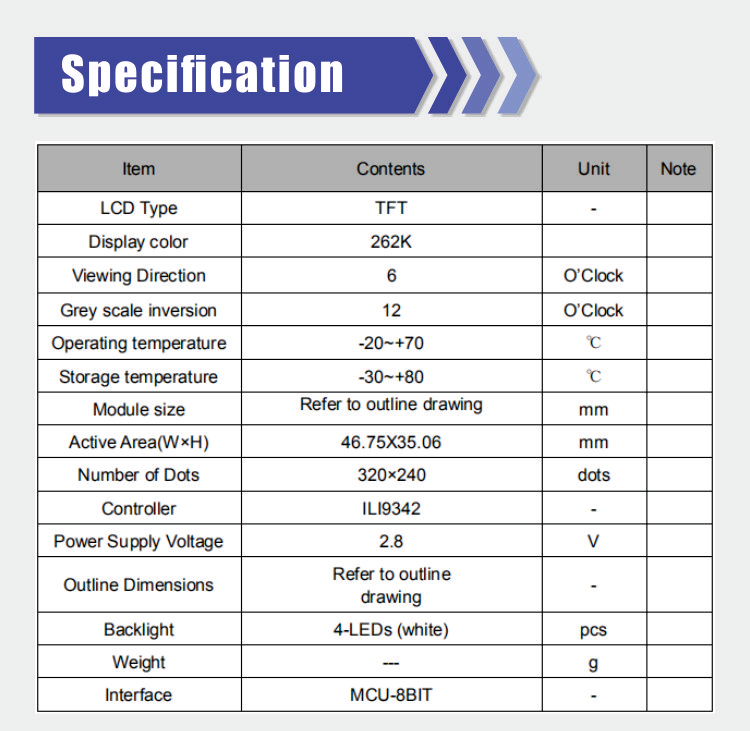 Specification

| Item | Contents | Unit | Note |
|---|---|---|---|
| LCD Type | TFT | - | |
| Display color | 262K | | |
| Viewing Direction | 6 | O'Clock | |
| Grey scale inversion | 12 | O'Clock | |
| Operating temperature | -20~+70 | ℃ | |
| Storage temperature | -30~+80 | ℃ | |
| Module size | Refer to outline drawing | mm | |
| Active Area(W×H) | 46.75X35.06 | mm | |
| Number of Dots | 320×240 | dots | |
| Controller | ILI9342 | - | |
| Power Supply Voltage | 2.8 | V | |
| Outline Dimensions | Refer to outline drawing | - | |
| Backlight | 4-LEDs (white) | pcs | |
| Weight | --- | g | |
| Interface | MCU-8BIT | - | |